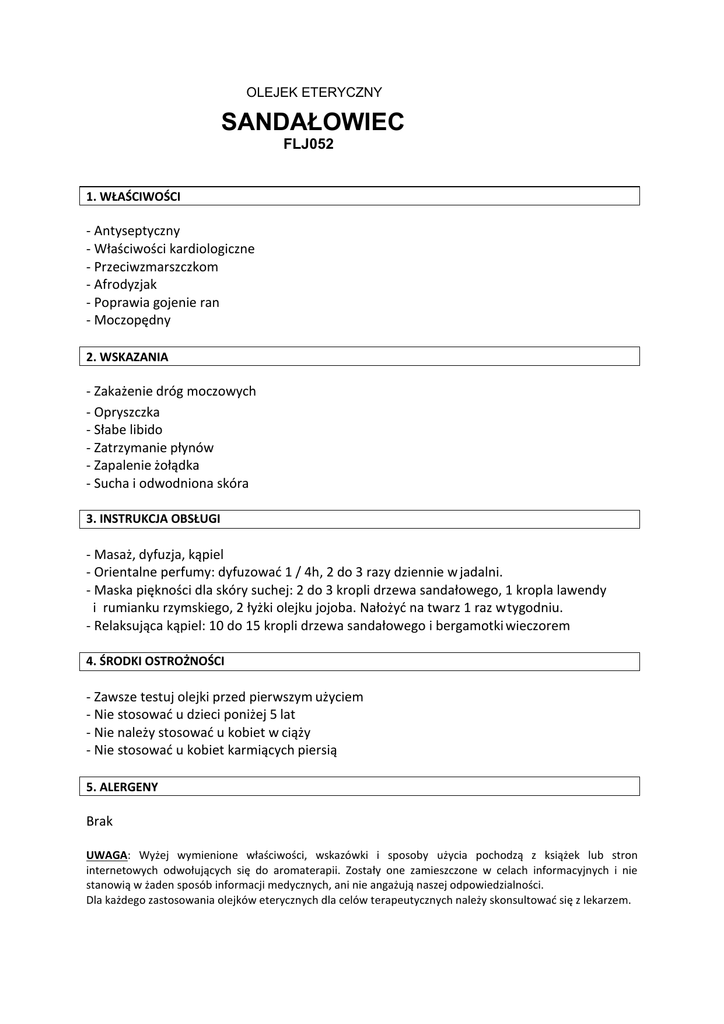 OLEJEK ETERYCZNY

SANDAŁOWIEC

FLJ052

1. WŁAŚCIWOŚCI

- Antyseptyczny
- Właściwości kardiologiczne
- Przeciwzmarszczkom
- Afrodyzjak
- Poprawia gojenie ran
- Moczopędny

2. WSKAZANIA

- Zakażenie dróg moczowych
- Opryszczka
- Słabe libido
- Zatrzymanie płynów
- Zapalenie żołądka
- Sucha i odwodniona skóra

3. INSTRUKCJA OBSŁUGI

- Masaż, dyfuzja, kąpiel
- Orientalne perfumy: dyfuzować 1 / 4h, 2 do 3 razy dziennie w jadalni.
- Maska piękności dla skóry suchej: 2 do 3 kropli drzewa sandałowego, 1 kropla lawendy i rumianku rzymskiego, 2 łyżki olejku jojoba. Nałożyć na twarz 1 raz w tygodniu.
- Relaksująca kąpiel: 10 do 15 kropli drzewa sandałowego i bergamotki wieczorem

4. ŚRODKI OSTROŻNOŚCI

- Zawsze testuj olejki przed pierwszym użyciem
- Nie stosować u dzieci poniżej 5 lat
- Nie należy stosować u kobiet w ciąży
- Nie stosować u kobiet karmiących piersią

5. ALERGENY

Brak

UWAGA: Wyżej wymienione właściwości, wskazówki i sposoby użycia pochodzą z książek lub stron internetowych odwołujących się do aromaterapii. Zostały one zamieszczone w celach informacyjnych i nie stanowią w żaden sposób informacji medycznych, ani nie angażują naszej odpowiedzialności.
Dla każdego zastosowania olejków eterycznych dla celów terapeutycznych należy skonsultować się z lekarzem.